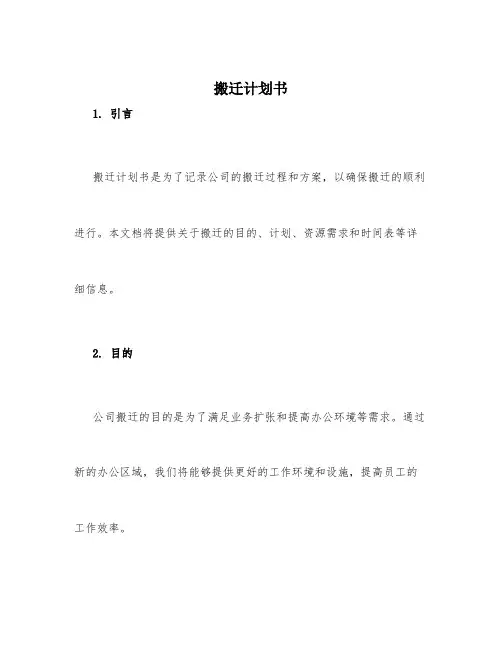 搬迁计划书

1. 引言

搬迁计划书是为了记录公司的搬迁过程和方案，以确保搬迁的顺利进行。本文档将提供关于搬迁的目的、计划、资源需求和时间表等详细信息。

2. 目的

公司搬迁的目的是为了满足业务扩张和提高办公环境等需求。通过新的办公区域，我们将能够提供更好的工作环境和设施，提高员工的工作效率。